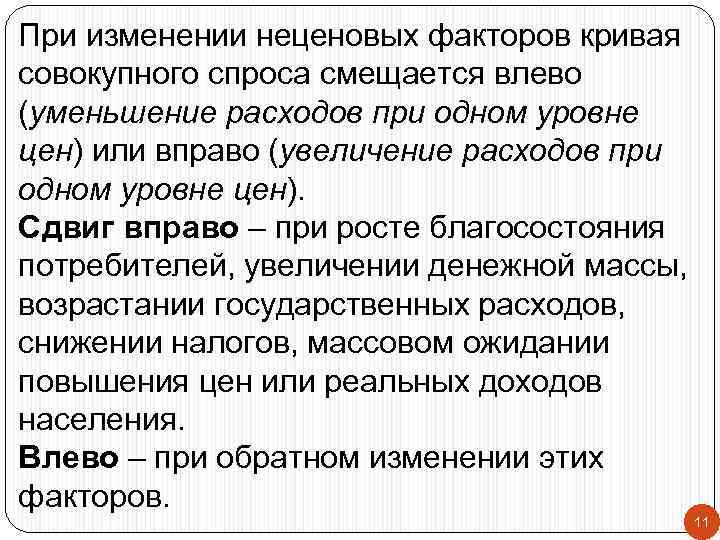 При изменении неценовых факторов кривая совокупного спроса смещается влево (уменьшение расходов при одном уровне цен) или вправо (увеличение расходов при одном уровне цен).
Сдвиг вправо – при росте благосостояния потребителей, увеличении денежной массы, возрастании государственных расходов, снижении налогов, массовом ожидании повышения цен или реальных доходов населения.
Влево – при обратном изменении этих факторов.

11